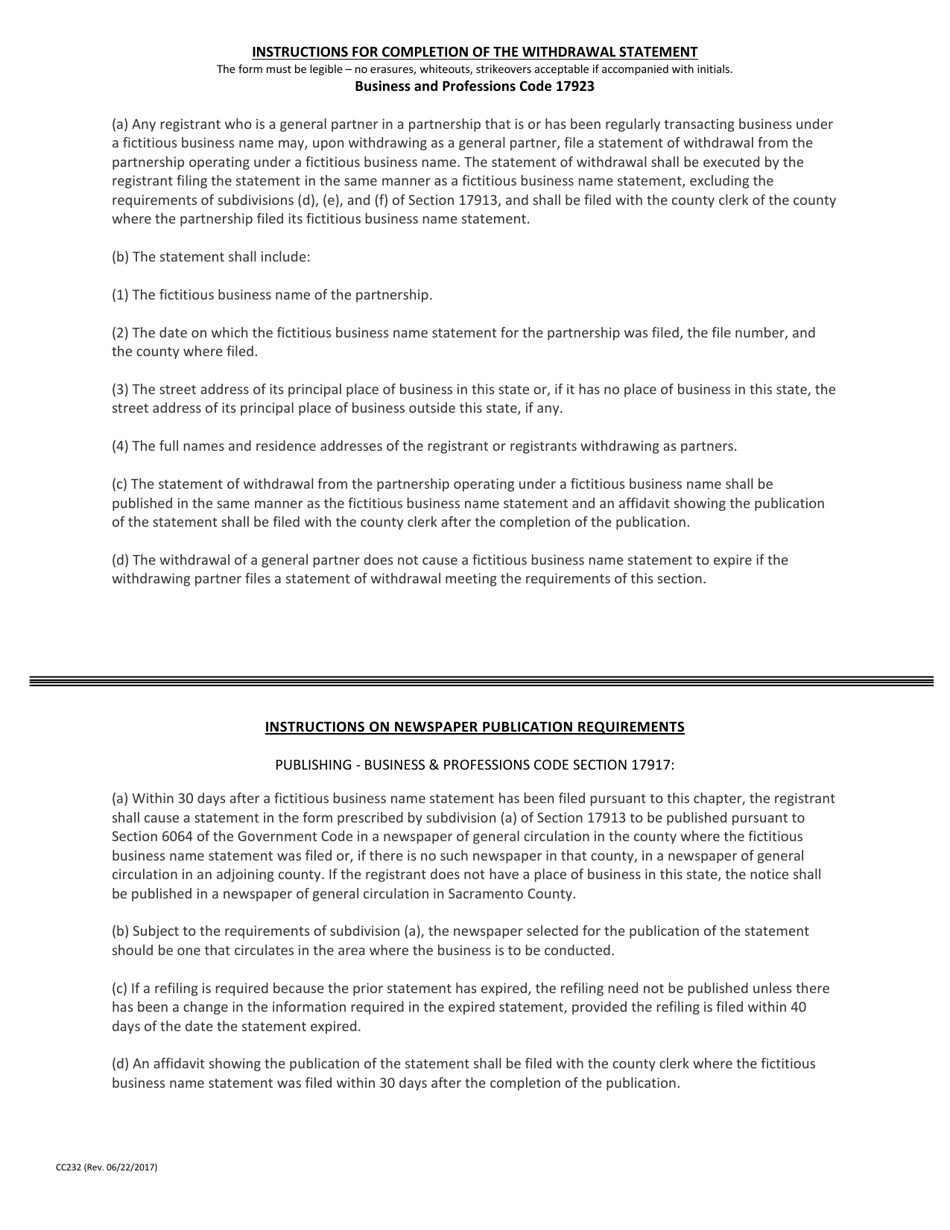 INSTRUCTIONS FOR COMPLETION OF THE WITHDRAWAL STATEMENT
The form must be legible – no erasures, whiteouts, strikeovers acceptable if accompanied with initials.
Business and Professions Code 17923

(a) Any registrant who is a general partner in a partnership that is or has been regularly transacting business under a fictitious business name may, upon withdrawing as a general partner, file a statement of withdrawal from the partnership operating under a fictitious business name. The statement of withdrawal shall be executed by the registrant filing the statement in the same manner as a fictitious business name statement, excluding the requirements of subdivisions (d), (e), and (f) of Section 17913, and shall be filed with the county clerk of the county where the partnership filed its fictitious business name statement.

(b) The statement shall include:

(1) The fictitious business name of the partnership.

(2) The date on which the fictitious business name statement for the partnership was filed, the file number, and the county where filed.

(3) The street address of its principal place of business in this state or, if it has no place of business in this state, the street address of its principal place of business outside this state, if any.

(4) The full names and residence addresses of the registrant or registrants withdrawing as partners.

(c) The statement of withdrawal from the partnership operating under a fictitious business name shall be published in the same manner as the fictitious business name statement and an affidavit showing the publication of the statement shall be filed with the county clerk after the completion of the publication.

(d) The withdrawal of a general partner does not cause a fictitious business name statement to expire if the withdrawing partner files a statement of withdrawal meeting the requirements of this section.

INSTRUCTIONS ON NEWSPAPER PUBLICATION REQUIREMENTS

PUBLISHING - BUSINESS & PROFESSIONS CODE SECTION 17917:

(a) Within 30 days after a fictitious business name statement has been filed pursuant to this chapter, the registrant shall cause a statement in the form prescribed by subdivision (a) of Section 17913 to be published pursuant to Section 6064 of the Government Code in a newspaper of general circulation in the county where the fictitious business name statement was filed or, if there is no such newspaper in that county, in a newspaper of general circulation in an adjoining county. If the registrant does not have a place of business in this state, the notice shall be published in a newspaper of general circulation in Sacramento County.

(b) Subject to the requirements of subdivision (a), the newspaper selected for the publication of the statement should be one that circulates in the area where the business is to be conducted.

(c) If a refiling is required because the prior statement has expired, the refiling need not be published unless there has been a change in the information required in the expired statement, provided the refiling is filed within 40 days of the date the statement expired.

(d) An affidavit showing the publication of the statement shall be filed with the county clerk where the fictitious business name statement was filed within 30 days after the completion of the publication.

CC232 (Rev. 06/22/2017)